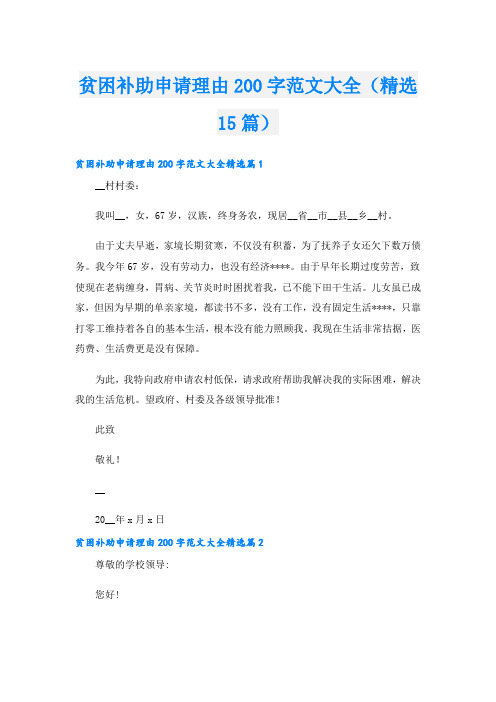 贫困补助申请理由200字范文大全（精选15篇）

贫困补助申请理由200字范文大全精选篇1

__村村委：

我叫__，女，67岁，汉族，终身务农，现居__省__市__县__乡__村。

由于丈夫早逝，家境长期贫寒，不仅没有积蓄，为了抚养子女还欠下数万债务。我今年67岁，没有劳动力，也没有经济****。由于早年长期过度劳苦，致使现在老病缠身，胃病、关节炎时时困扰着我，已不能下田干生活。儿女虽已成家，但因为早期的单亲家境，都读书不多，没有工作，没有固定生活****，只靠打零工维持着各自的基本生活，根本没有能力照顾我。我现在生活非常拮据，医药费、生活费更是没有保障。

为此，我特向政府申请农村低保，请求政府帮助我解决我的实际困难，解决我的生活危机。望政府、村委及各级领导批准！

此致

敬礼！

__

20__年x月x日

贫困补助申请理由200字范文大全精选篇2

尊敬的学校领导：

您好！